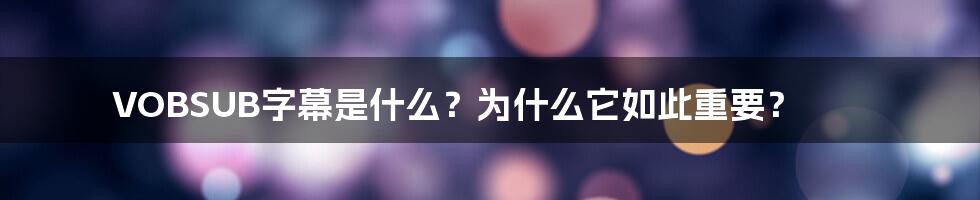 VOBSUB字幕是什么？为什么它如此重要？